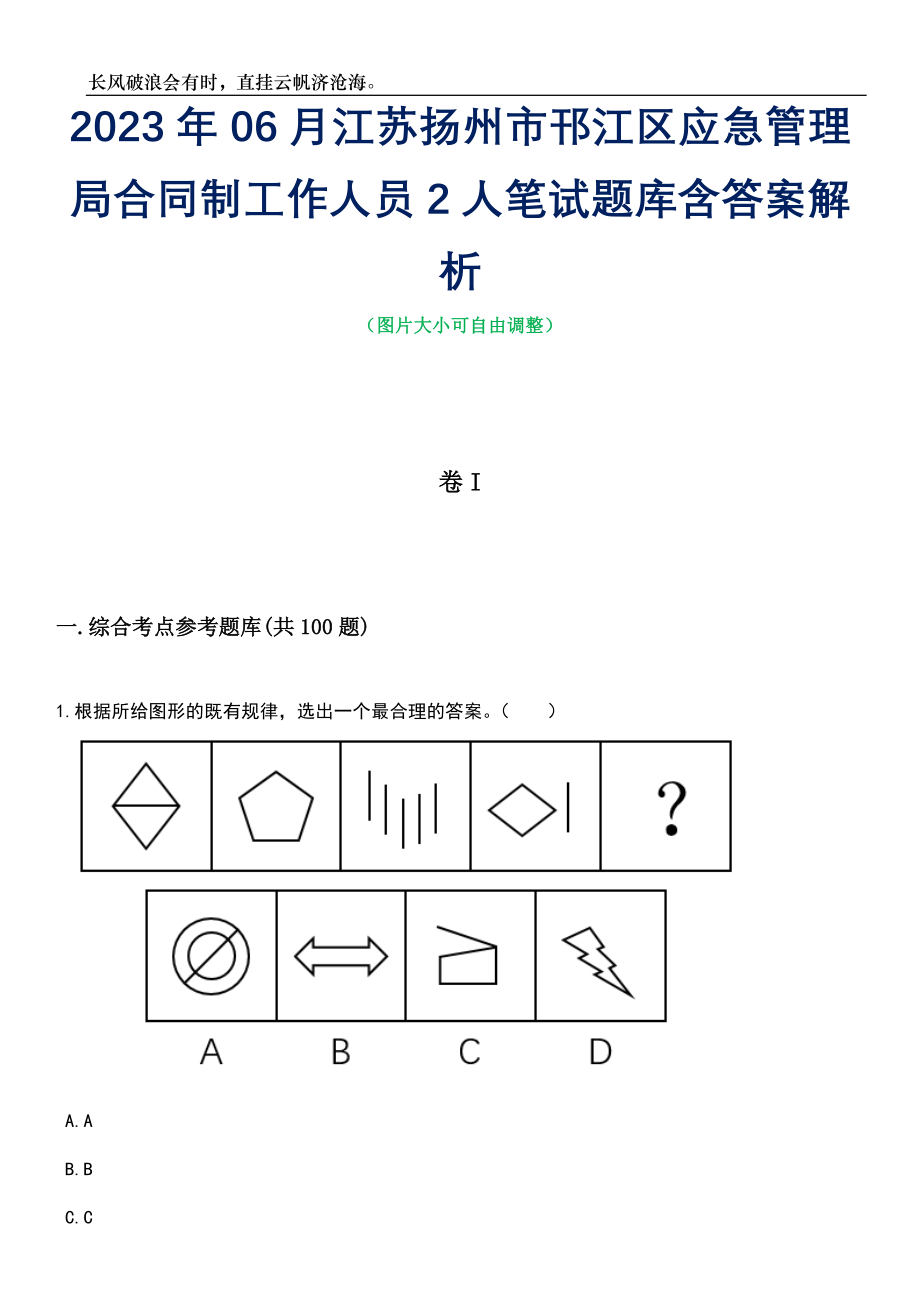 长风破浪会有时，直挂云帆济沧海。

2023年06月江苏扬州市邗江区应急管理局合同制工作人员2人笔试题库含答案解析

（图片大小可自由调整）

卷I

一.综合考点参考题库(共100题)

1.根据所给图形的既有规律，选出一个最合理的答案。（　　）

?

A　B　C　D

A.A

B.B

C.C